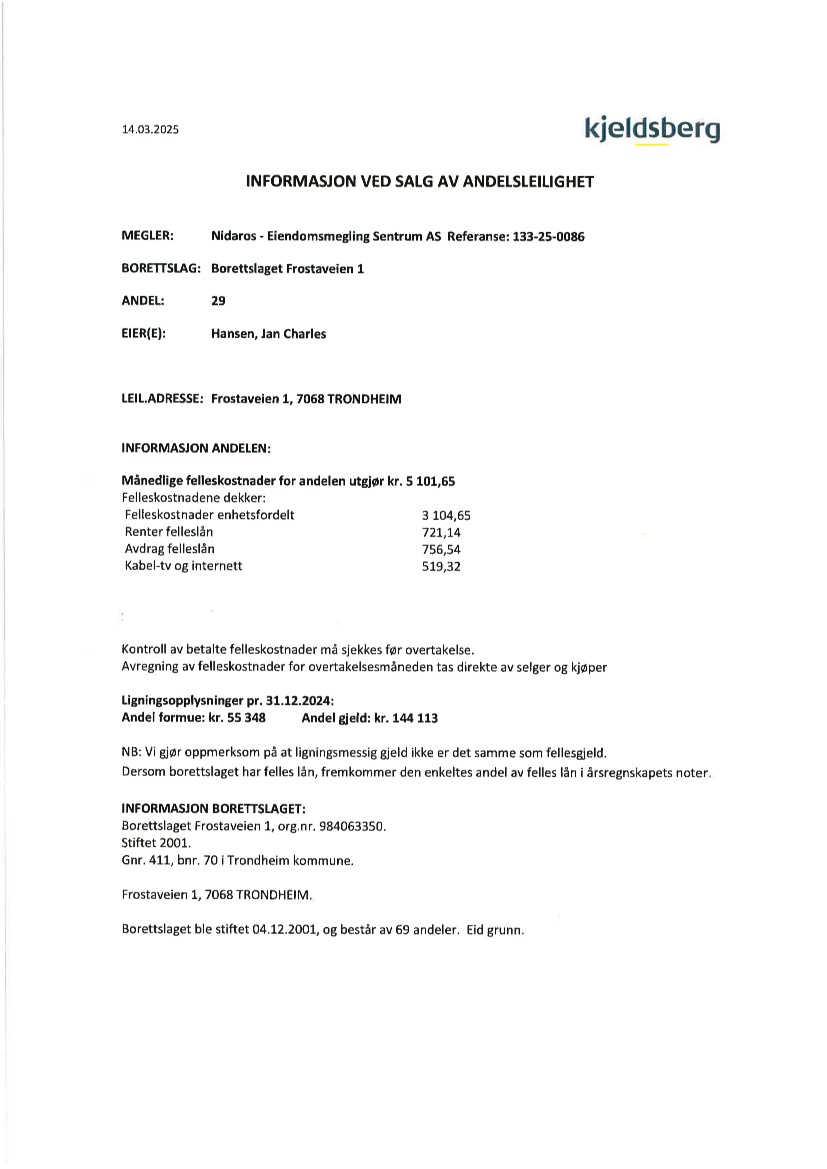 14.03.2025

kjeldsberg

INFORMASJON VED SALG AV ANDELSLEILIGHET

MEGLER: Nidaros - Eiendomsmegling Sentrum AS Referanse: 133-25-0086

BORETTSLAG: Borettslaget Frostaveien 1

ANDEL: 29

EIER(E): Hansen, Jan Charles

LEIL.ADRESSE: Frostaveien 1, 7068 TRONDHEIM

INFORMASJON ANDELEN:

Månedlige felleskostnader for andelen utgjør kr. 5 101,65
Felleskostnadene dekker:

| | |
|---|---|
| Felleskostnader enhetsfordelt | 3 104,65 |
| Renter felleslån | 721,14 |
| Avdrag felleslån | 756,54 |
| Kabel-tv og internett | 519,32 |

Kontroll av betalte felleskostnader må sjekkes før overtakelse.
Avregning av felleskostnader for overtakelsesmåneden tas direkte av selger og kjøper

Ligningsopplysninger pr. 31.12.2024:
Andel formue: kr. 55 348 Andel gjeld: kr. 144 113

NB: Vi gjør oppmerksom på at ligningsmessig gjeld ikke er det samme som fellesgjeld.
Dersom borettslaget har felles lån, fremkommer den enkeltes andel av felles lån i årsregnskapets noter.

INFORMASJON BORETTSLAGET:
Borettslaget Frostaveien 1, org.nr. 984063350.
Stiftet 2001.
Gnr. 411, bnr. 70 i Trondheim kommune.

Frostaveien 1, 7068 TRONDHEIM.

Borettslaget ble stiftet 04.12.2001, og består av 69 andeler. Eid grunn.